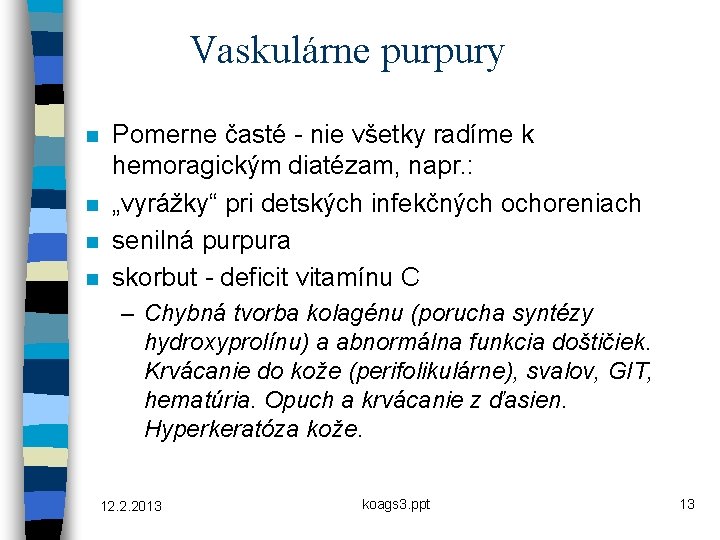 Vaskulárne purpury

Pomerne časté - nie všetky radíme k hemoragickým diatézam, napr.:

„vyrážky“ pri detských infekčných ochoreniach

senilná purpura

skorbut - deficit vitamínu C

– Chybná tvorba kolagénu (porucha syntézy hydroxyprolínu) a abnormálna funkcia doštičiek. Krvácanie do kože (perifolikulárne), svalov, GIT, hematúria. Opuch a krvácanie z ďasien. Hyperkeratóza kože.

12.2.2013

koags3.ppt

13